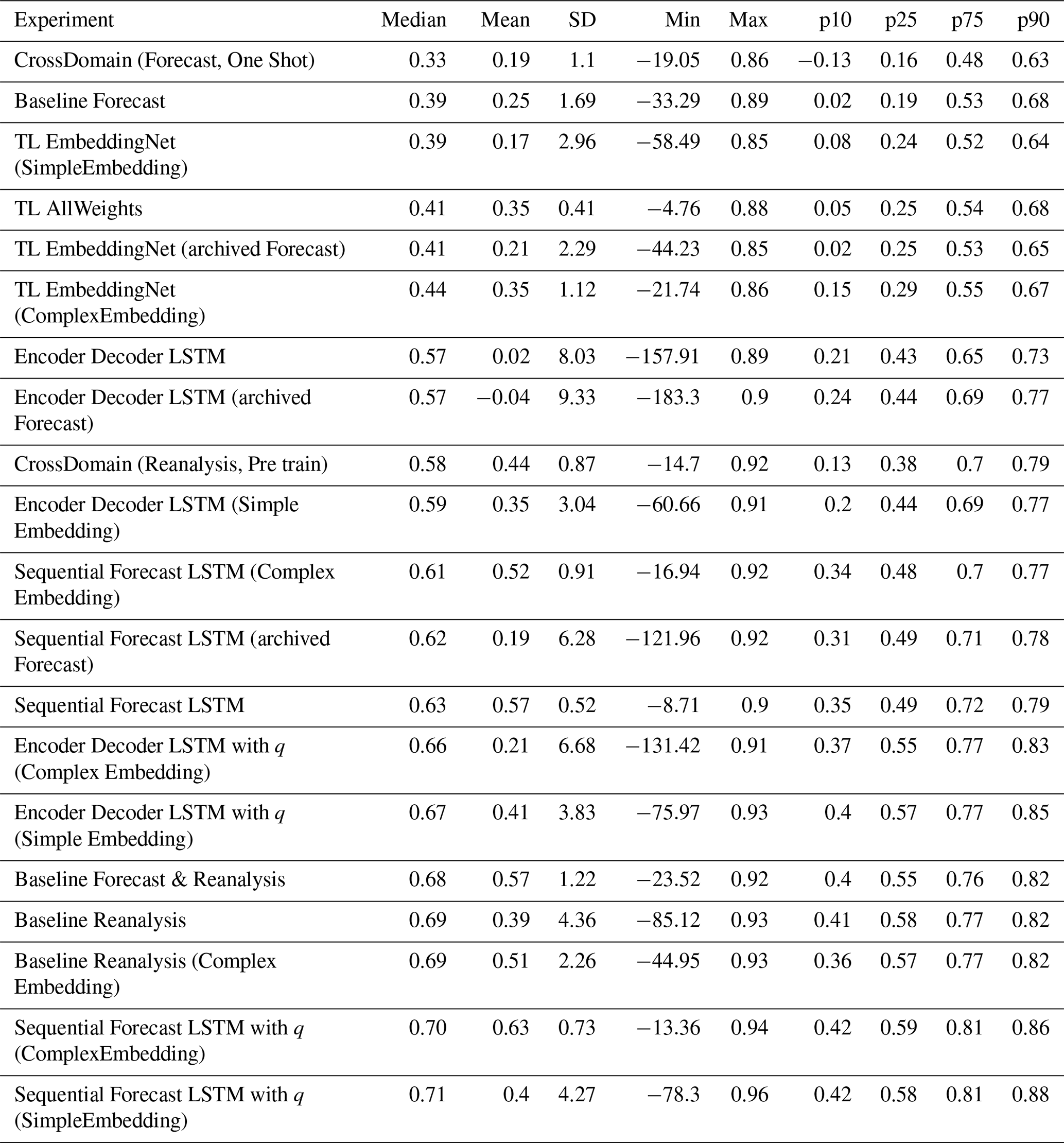 | Experiment | Median | Mean | SD | Min | Max | p10 | p25 | p75 | p90 |
|---|---|---|---|---|---|---|---|---|---|
| CrossDomain (Forecast, One Shot) | 0.33 | 0.19 | 1.1 | −19.05 | 0.86 | −0.13 | 0.16 | 0.48 | 0.63 |
| Baseline Forecast | 0.39 | 0.25 | 1.69 | −33.29 | 0.89 | 0.02 | 0.19 | 0.53 | 0.68 |
| TL EmbeddingNet (SimpleEmbedding) | 0.39 | 0.17 | 2.96 | −58.49 | 0.85 | 0.08 | 0.24 | 0.52 | 0.64 |
| TL AllWeights | 0.41 | 0.35 | 0.41 | −4.76 | 0.88 | 0.05 | 0.25 | 0.54 | 0.68 |
| TL EmbeddingNet (archived Forecast) | 0.41 | 0.21 | 2.29 | −44.23 | 0.85 | 0.02 | 0.25 | 0.53 | 0.65 |
| TL EmbeddingNet (ComplexEmbedding) | 0.44 | 0.35 | 1.12 | −21.74 | 0.86 | 0.15 | 0.29 | 0.55 | 0.67 |
| Encoder Decoder LSTM | 0.57 | 0.02 | 8.03 | −157.91 | 0.89 | 0.21 | 0.43 | 0.65 | 0.73 |
| Encoder Decoder LSTM (archived Forecast) | 0.57 | −0.04 | 9.33 | −183.3 | 0.9 | 0.24 | 0.44 | 0.69 | 0.77 |
| CrossDomain (Reanalysis, Pre train) | 0.58 | 0.44 | 0.87 | −14.7 | 0.92 | 0.13 | 0.38 | 0.7 | 0.79 |
| Encoder Decoder LSTM (Simple Embedding) | 0.59 | 0.35 | 3.04 | −60.66 | 0.91 | 0.2 | 0.44 | 0.69 | 0.77 |
| Sequential Forecast LSTM (Complex Embedding) | 0.61 | 0.52 | 0.91 | −16.94 | 0.92 | 0.34 | 0.48 | 0.7 | 0.77 |
| Sequential Forecast LSTM (archived Forecast) | 0.62 | 0.19 | 6.28 | −121.96 | 0.92 | 0.31 | 0.49 | 0.71 | 0.78 |
| Sequential Forecast LSTM | 0.63 | 0.57 | 0.52 | −8.71 | 0.9 | 0.35 | 0.49 | 0.72 | 0.79 |
| Encoder Decoder LSTM with $q$ (Complex Embedding) | 0.66 | 0.21 | 6.68 | −131.42 | 0.91 | 0.37 | 0.55 | 0.77 | 0.83 |
| Encoder Decoder LSTM with $q$ (Simple Embedding) | 0.67 | 0.41 | 3.83 | −75.97 | 0.93 | 0.4 | 0.57 | 0.77 | 0.85 |
| Baseline Forecast & Reanalysis | 0.68 | 0.57 | 1.22 | −23.52 | 0.92 | 0.4 | 0.55 | 0.76 | 0.82 |
| Baseline Reanalysis | 0.69 | 0.39 | 4.36 | −85.12 | 0.93 | 0.41 | 0.58 | 0.77 | 0.82 |
| Baseline Reanalysis (Complex Embedding) | 0.69 | 0.51 | 2.26 | −44.95 | 0.93 | 0.36 | 0.57 | 0.77 | 0.82 |
| Sequential Forecast LSTM with $q$ (ComplexEmbedding) | 0.70 | 0.63 | 0.73 | −13.36 | 0.94 | 0.42 | 0.59 | 0.81 | 0.86 |
| Sequential Forecast LSTM with $q$ (SimpleEmbedding) | 0.71 | 0.4 | 4.27 | −78.3 | 0.96 | 0.42 | 0.58 | 0.81 | 0.88 |